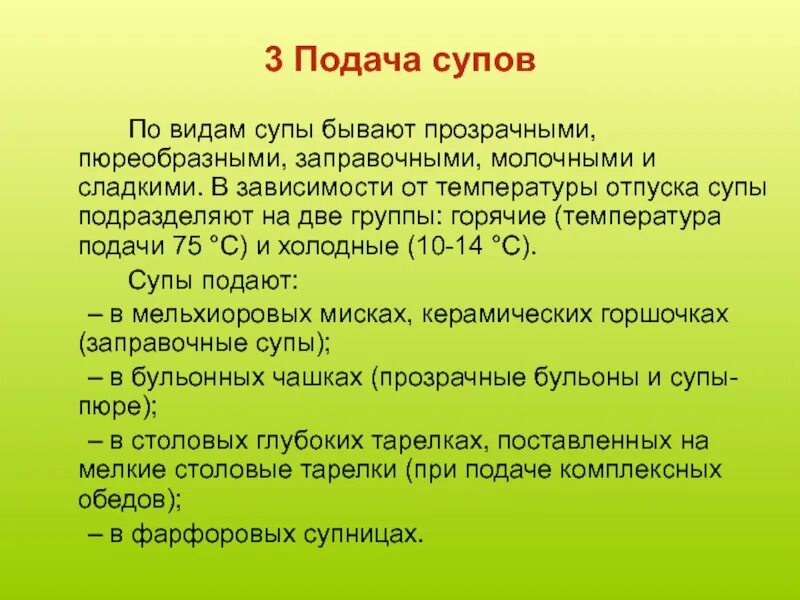 3 Подача супов

По видам супы бывают прозрачными, пюреобразными, заправочными, молочными и сладкими. В зависимости от температуры отпуска супы подразделяют на две группы: горячие (температура подачи 75 °С) и холодные (10-14 °С).

Супы подают:

– в мельхиоровых мисках, керамических горшочках (заправочные супы);

– в бульонных чашках (прозрачные бульоны и супы-пюре);

– в столовых глубоких тарелках, поставленных на мелкие столовые тарелки (при подаче комплексных обедов);

– в фарфоровых супницах.